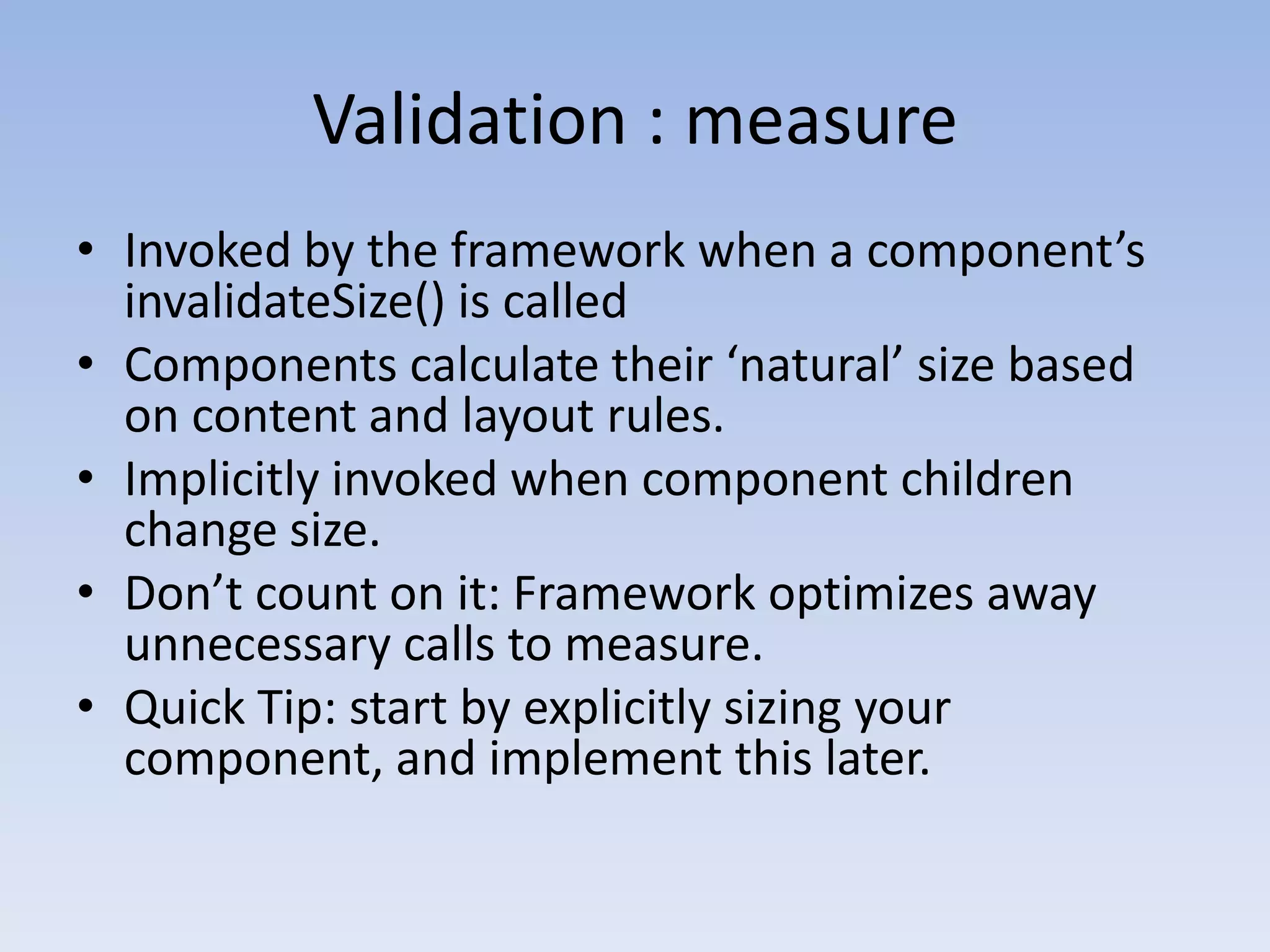 Validation : measure

• Invoked by the framework when a component’s invalidateSize() is called
• Components calculate their ‘natural’ size based on content and layout rules.
• Implicitly invoked when component children change size.
• Don’t count on it: Framework optimizes away unnecessary calls to measure.
• Quick Tip: start by explicitly sizing your component, and implement this later.